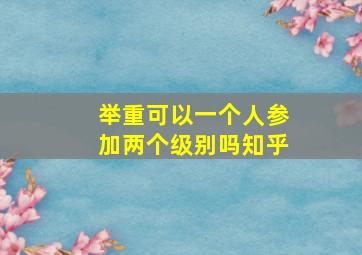 举重可以一个人参加两个级别吗知乎